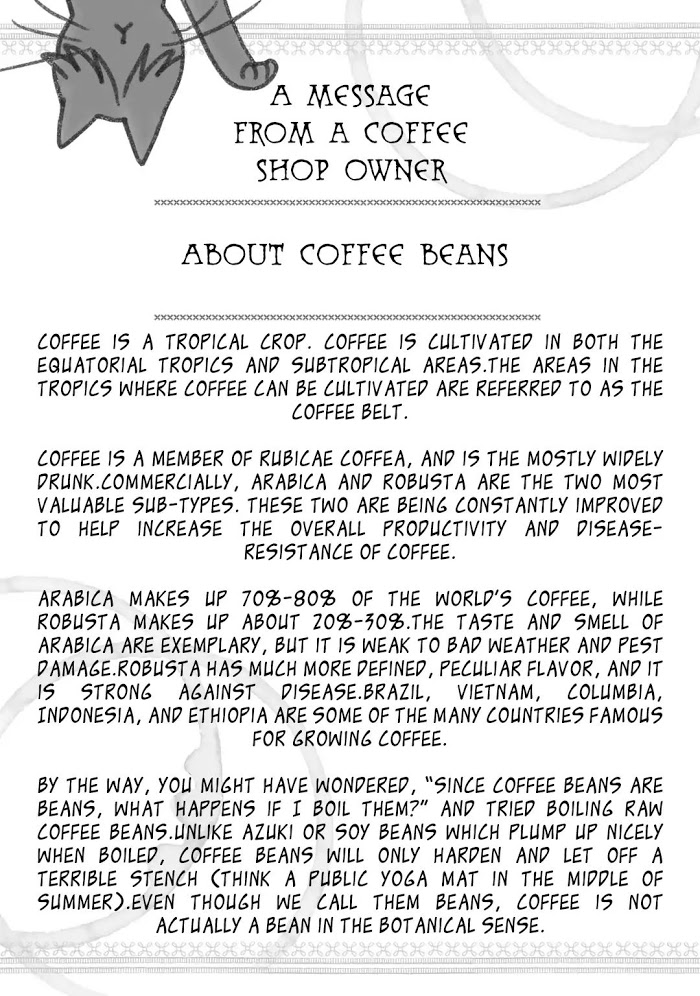 A MESSAGE FROM A COFFEE SHOP OWNER

ABOUT COFFEE BEANS

COFFEE IS A TROPICAL CROP. COFFEE IS CULTIVATED IN BOTH THE EQUATORIAL TROPICS AND SUBTROPICAL AREAS.THE AREAS IN THE TROPICS WHERE COFFEE CAN BE CULTIVATED ARE REFERRED TO AS THE COFFEE BELT.

COFFEE IS A MEMBER OF RUBICAE COFFEA, AND IS THE MOSTLY WIDELY DRUNK.COMMERCIALLY, ARABICA AND ROBUSTA ARE THE TWO MOST VALUABLE SUB-TYPES. THESE TWO ARE BEING CONSTANTLY IMPROVED TO HELP INCREASE THE OVERALL PRODUCTIVITY AND DISEASE-RESISTANCE OF COFFEE.

ARABICA MAKES UP 70%-80% OF THE WORLD'S COFFEE, WHILE ROBUSTA MAKES UP ABOUT 20%-30%.THE TASTE AND SMELL OF ARABICA ARE EXEMPLARY, BUT IT IS WEAK TO BAD WEATHER AND PEST DAMAGE.ROBUSTA HAS MUCH MORE DEFINED, PECULIAR FLAVOR, AND IT IS STRONG AGAINST DISEASE.BRAZIL, VIETNAM, COLUMBIA, INDONESIA, AND ETHIOPIA ARE SOME OF THE MANY COUNTRIES FAMOUS FOR GROWING COFFEE.

BY THE WAY, YOU MIGHT HAVE WONDERED, "SINCE COFFEE BEANS ARE BEANS, WHAT HAPPENS IF I BOIL THEM?" AND TRIED BOILING RAW COFFEE BEANS.UNLIKE AZUKI OR SOY BEANS WHICH PLUMP UP NICELY WHEN BOILED, COFFEE BEANS WILL ONLY HARDEN AND LET OFF A TERRIBLE STENCH (THINK A PUBLIC YOGA MAT IN THE MIDDLE OF SUMMER).EVEN THOUGH WE CALL THEM BEANS, COFFEE IS NOT ACTUALLY A BEAN IN THE BOTANICAL SENSE.